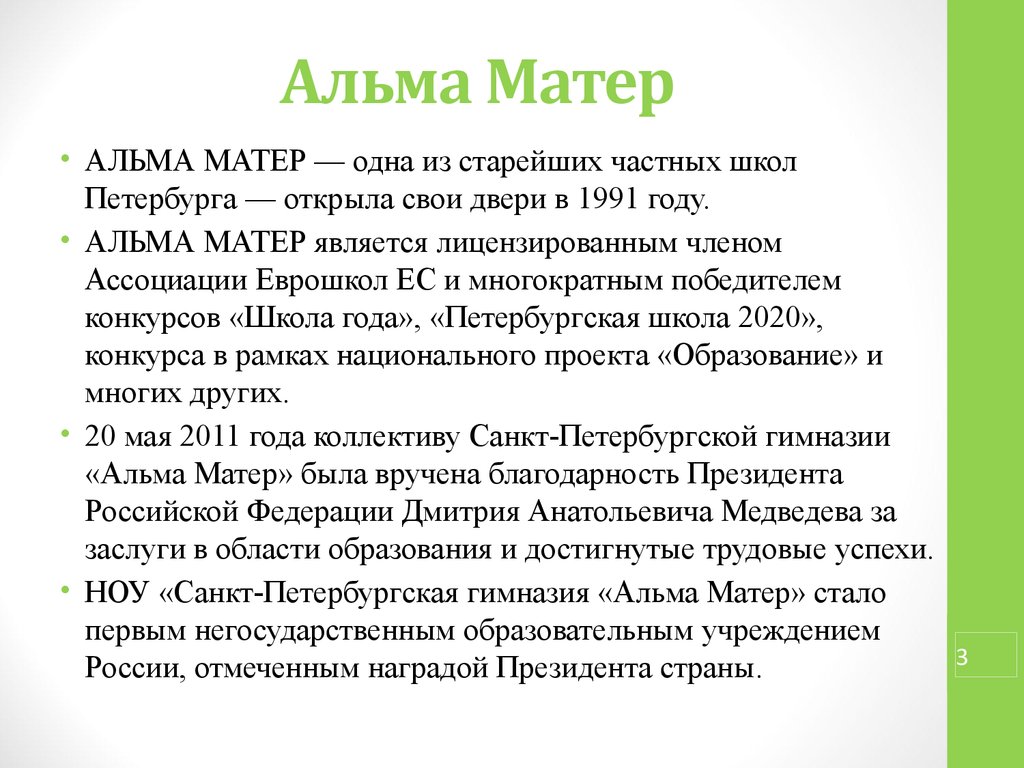 Альма Матер

• АЛЬМА МАТЕР — одна из старейших частных школ Петербурга — открыла свои двери в 1991 году.

• АЛЬМА МАТЕР является лицензированным членом Ассоциации Еврошкол ЕС и многократным победителем конкурсов «Школа года», «Петербургская школа 2020», конкурса в рамках национального проекта «Образование» и многих других.

• 20 мая 2011 года коллективу Санкт-Петербургской гимназии «Альма Матер» была вручена благодарность Президента Российской Федерации Дмитрия Анатольевича Медведева за заслуги в области образования и достигнутые трудовые успехи.

• НОУ «Санкт-Петербургская гимназия «Альма Матер» стало первым негосударственным образовательным учреждением России, отмеченным наградой Президента страны.

3